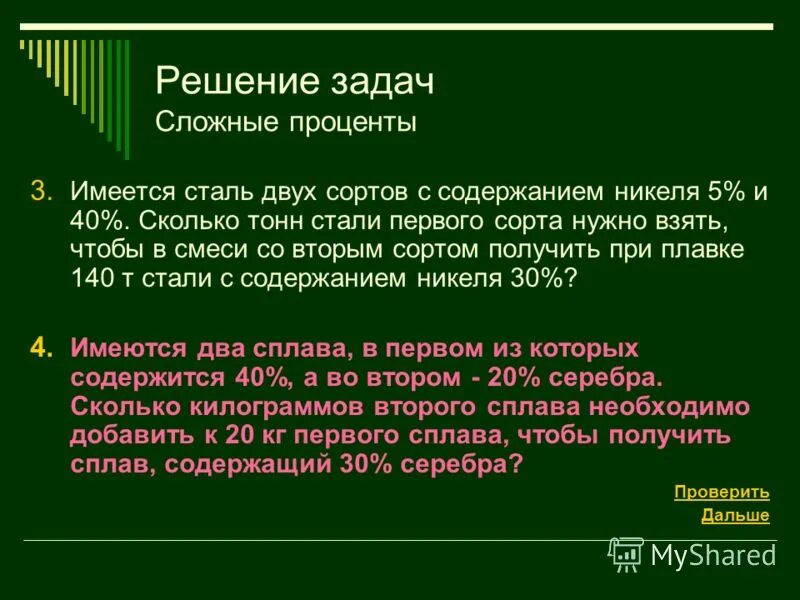 Решение задач
Сложные проценты

3. Имеется сталь двух сортов с содержанием никеля 5% и 40%. Сколько тонн стали первого сорта нужно взять, чтобы в смеси со вторым сортом получить при плавке 140 т стали с содержанием никеля 30%?

4. Имеются два сплава, в первом из которых содержится 40%, а во втором - 20% серебра. Сколько килограммов второго сплава необходимо добавить к 20 кг первого сплава, чтобы получить сплав, содержащий 30% серебра?

Проверить
Дальше

MyShared